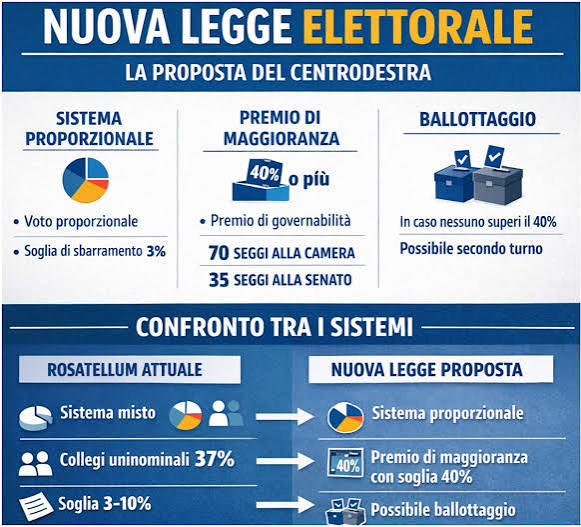 NUOVA LEGGE ELETTORALE

LA PROPOSTA DEL CENTRODESTRA

SISTEMA PROPORZIONALE

• Voto proporzionale

• Soglia di sbarramento 3%

PREMIO DI MAGGIORANZA

40% o più

• Premio di governabilità

70 SEGGI ALLA CAMERA

35 SEGGI ALLA SENATO

BALLOTTAGGIO

In caso nessuno superi il 40%

Possibile secondo turno

CONFRONTO TRA I SISTEMI

ROSATELLUM ATTUALE

Sistema misto

Collegi uninominali 37%

Soglia 3-10%

NUOVA LEGGE PROPOSTA

Sistema proporzionale

40%

Premio di maggioranza con soglia 40%

Possibile ballottaggio